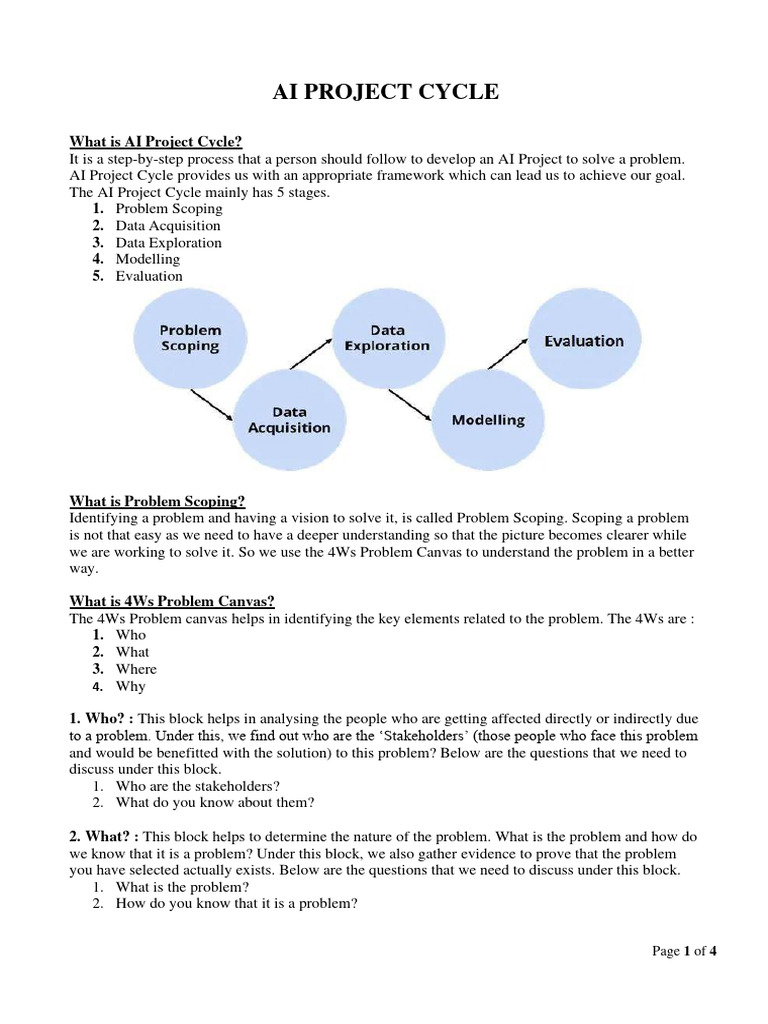 AI PROJECT CYCLE

What is AI Project Cycle?
It is a step-by-step process that a person should follow to develop an AI Project to solve a problem. AI Project Cycle provides us with an appropriate framework which can lead us to achieve our goal. The AI Project Cycle mainly has 5 stages.
1. Problem Scoping
2. Data Acquisition
3. Data Exploration
4. Modelling
5. Evaluation

Problem Scoping
Data Acquisition
Data Exploration
Modelling
Evaluation

What is Problem Scoping?
Identifying a problem and having a vision to solve it, is called Problem Scoping. Scoping a problem is not that easy as we need to have a deeper understanding so that the picture becomes clearer while we are working to solve it. So we use the 4Ws Problem Canvas to understand the problem in a better way.

What is 4Ws Problem Canvas?
The 4Ws Problem canvas helps in identifying the key elements related to the problem. The 4Ws are :
1. Who
2. What
3. Where
4. Why

1. Who? : This block helps in analysing the people who are getting affected directly or indirectly due to a problem. Under this, we find out who are the 'Stakeholders' (those people who face this problem and would be benefitted with the solution) to this problem? Below are the questions that we need to discuss under this block.
1. Who are the stakeholders?
2. What do you know about them?

2. What? : This block helps to determine the nature of the problem. What is the problem and how do we know that it is a problem? Under this block, we also gather evidence to prove that the problem you have selected actually exists. Below are the questions that we need to discuss under this block.
1. What is the problem?
2. How do you know that it is a problem?

Page 1 of 4